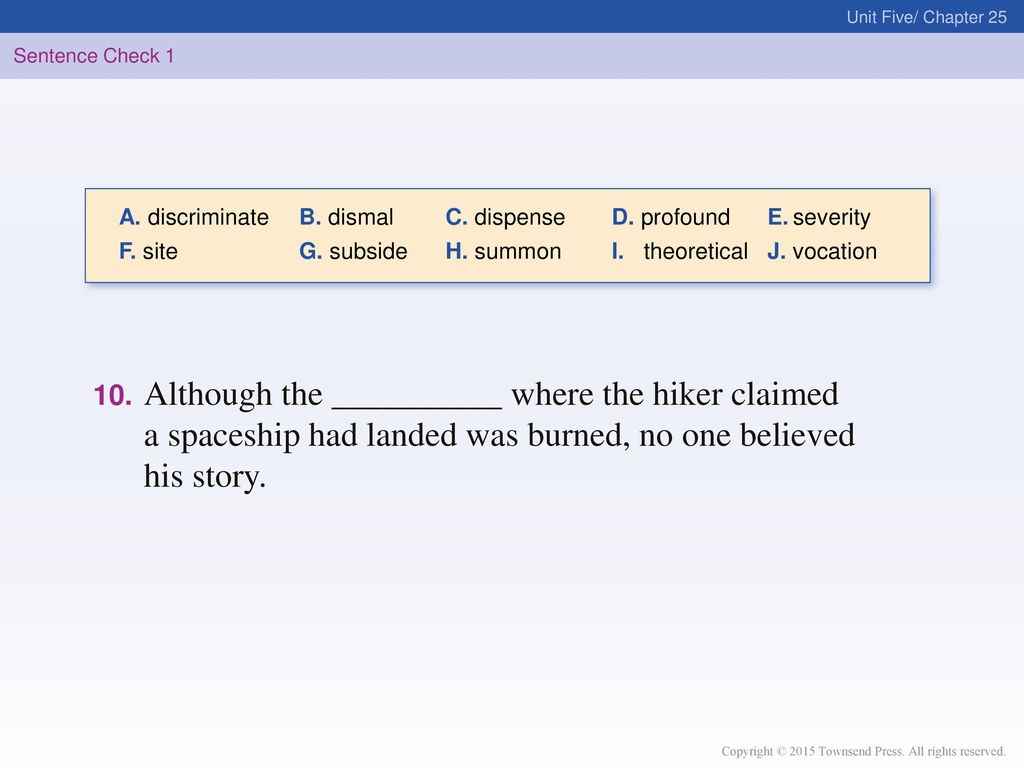 Unit Five/ Chapter 25

Sentence Check 1

| A. discriminate | B. dismal | C. dispense | D. profound | E. severity |
|---|---|---|---|---|
| F. site | G. subside | H. summon | I. theoretical | J. vocation |

10. Although the __________ where the hiker claimed a spaceship had landed was burned, no one believed his story.

Copyright © 2015 Townsend Press. All rights reserved.